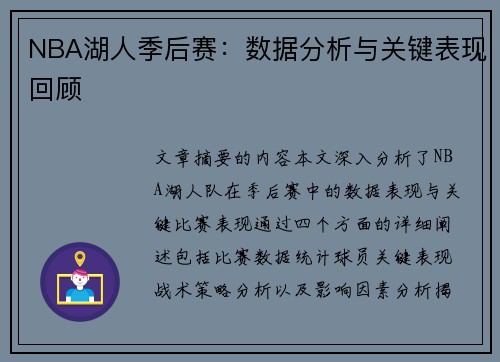 NBA湖人季后赛：数据分析与关键表现回顾

文章摘要的内容本文深入分析了NBA湖人队在季后赛中的数据表现与关键比赛表现通过四个方面的详细阐述包括比赛数据统计球员关键表现战术策略分析以及影响因素分析揭